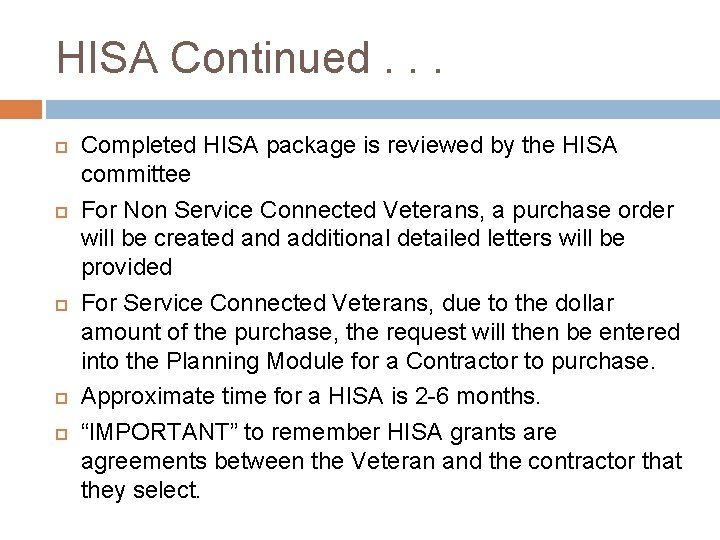 HISA Continued . . .

Completed HISA package is reviewed by the HISA committee

For Non Service Connected Veterans, a purchase order will be created and additional detailed letters will be provided

For Service Connected Veterans, due to the dollar amount of the purchase, the request will then be entered into the Planning Module for a Contractor to purchase.

Approximate time for a HISA is 2-6 months.

“IMPORTANT” to remember HISA grants are agreements between the Veteran and the contractor that they select.